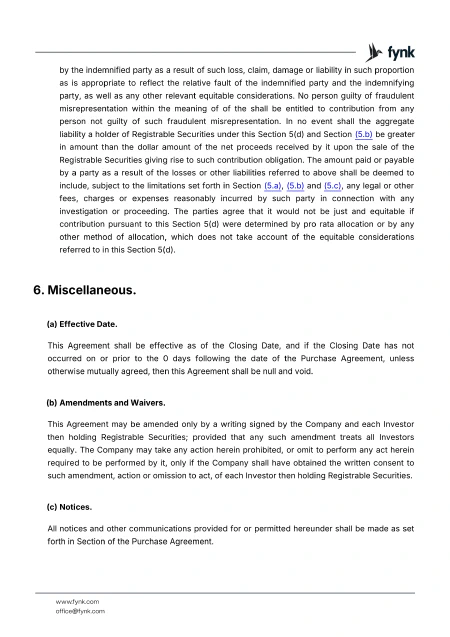 fynk

by the indemnified party as a result of such loss, claim, damage or liability in such proportion as is appropriate to reflect the relative fault of the indemnified party and the indemnifying party, as well as any other relevant equitable considerations. No person guilty of fraudulent misrepresentation within the meaning of of the shall be entitled to contribution from any person not guilty of such fraudulent misrepresentation. In no event shall the aggregate liability a holder of Registrable Securities under this Section 5(d) and Section (5.b) be greater in amount than the dollar amount of the net proceeds received by it upon the sale of the Registrable Securities giving rise to such contribution obligation. The amount paid or payable by a party as a result of the losses or other liabilities referred to above shall be deemed to include, subject to the limitations set forth in Section (5.a), (5.b) and (5.c), any legal or other fees, charges or expenses reasonably incurred by such party in connection with any investigation or proceeding. The parties agree that it would not be just and equitable if contribution pursuant to this Section 5(d) were determined by pro rata allocation or by any other method of allocation, which does not take account of the equitable considerations referred to in this Section 5(d).

6. Miscellaneous.

(a) Effective Date.

This Agreement shall be effective as of the Closing Date, and if the Closing Date has not occurred on or prior to the 0 days following the date of the Purchase Agreement, unless otherwise mutually agreed, then this Agreement shall be null and void.

(b) Amendments and Waivers.

This Agreement may be amended only by a writing signed by the Company and each Investor then holding Registrable Securities; provided that any such amendment treats all Investors equally. The Company may take any action herein prohibited, or omit to perform any act herein required to be performed by it, only if the Company shall have obtained the written consent to such amendment, action or omission to act, of each Investor then holding Registrable Securities.

(c) Notices.

All notices and other communications provided for or permitted hereunder shall be made as set forth in Section of the Purchase Agreement.

www.fynk.com
office@fynk.com